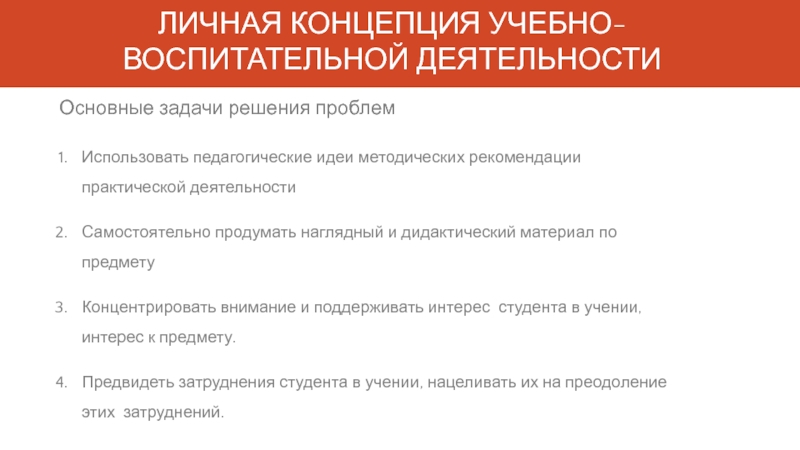 ЛИЧНАЯ КОНЦЕПЦИЯ УЧЕБНО-ВОСПИТАТЕЛЬНОЙ ДЕЯТЕЛЬНОСТИ

Основные задачи решения проблем

1. Использовать педагогические идеи методических рекомендации практической деятельности

2. Самостоятельно продумать наглядный и дидактический материал по предмету

3. Концентрировать внимание и поддерживать интерес студента в учении, интерес к предмету.

4. Предвидеть затруднения студента в учении, нацеливать их на преодоление этих затруднений.